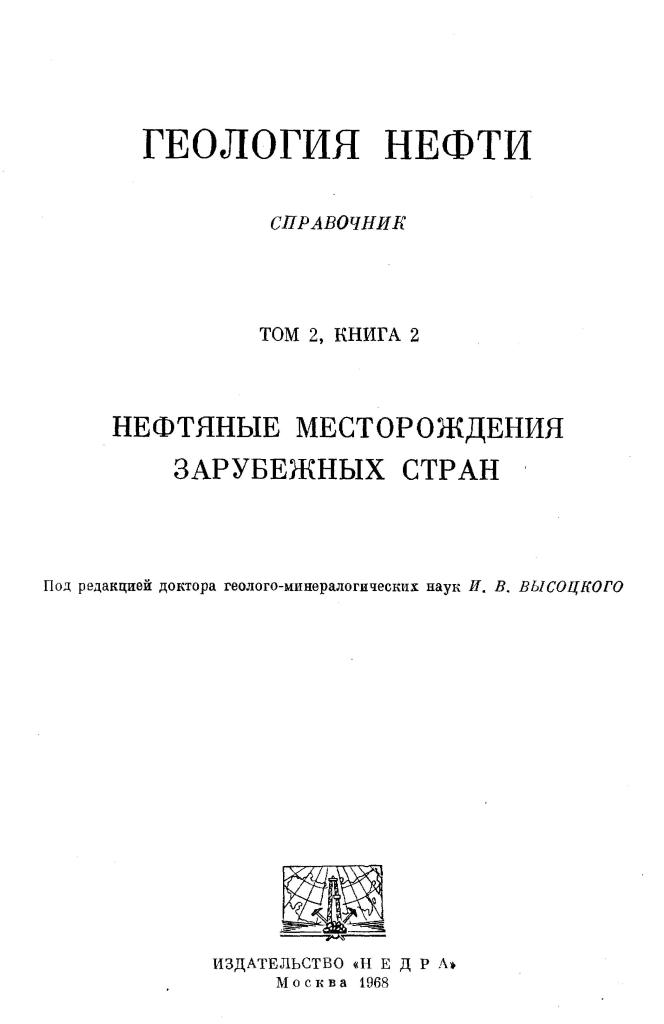 ГЕОЛОГИЯ НЕФТИ

СПРАВОЧНИК

ТОМ 2, КНИГА 2

НЕФТЯНЫЕ МЕСТОРОЖДЕНИЯ ЗАРУБЕЖНЫХ СТРАН

Под редакцией доктора геолого-минералогических наук И. В. ВЫСОЦКОГО

ИЗДАТЕЛЬСТВО «НЕДРА»
Москва 1968